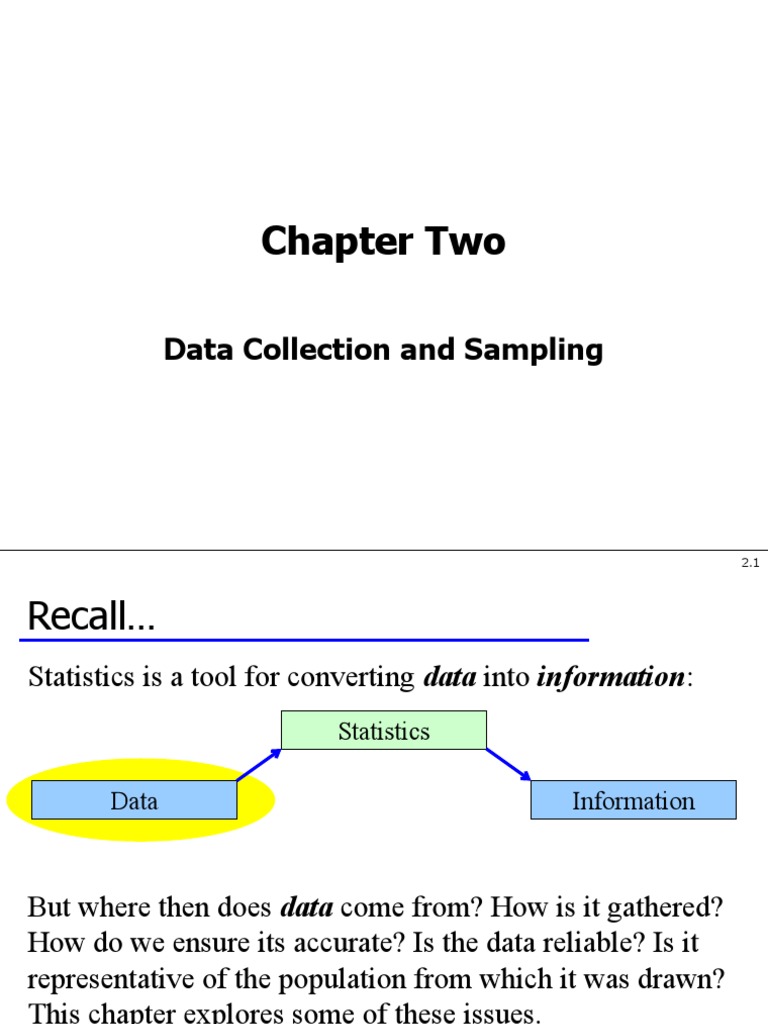 Chapter Two

Data Collection and Sampling

2.1

Recall…

Statistics is a tool for converting data into information:

Statistics

Data

Information

But where then does data come from? How is it gathered? How do we ensure its accurate? Is the data reliable? Is it representative of the population from which it was drawn? This chapter explores some of these issues.